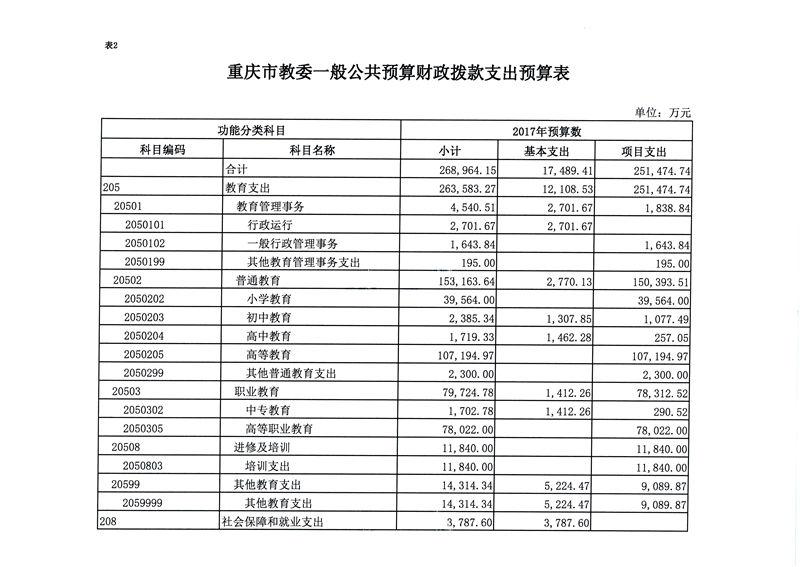 表2

重庆市教委一般公共预算财政拨款支出预算表

单位：万元

| 功能分类科目 | | 2017年预算数 | | |
|---|---|---|---|---|
| 科目编码 | 科目名称 | 小计 | 基本支出 | 项目支出 |
| | 合计 | 268,964.15 | 17,489.41 | 251,474.74 |
| 205 | 教育支出 | 263,583.27 | 12,108.53 | 251,474.74 |
| 20501 | 教育管理事务 | 4,540.51 | 2,701.67 | 1,838.84 |
| 2050101 | 行政运行 | 2,701.67 | 2,701.67 | |
| 2050102 | 一般行政管理事务 | 1,643.84 | | 1,643.84 |
| 2050199 | 其他教育管理事务支出 | 195.00 | | 195.00 |
| 20502 | 普通教育 | 153,163.64 | 2,770.13 | 150,393.51 |
| 2050202 | 小学教育 | 39,564.00 | | 39,564.00 |
| 2050203 | 初中教育 | 2,385.34 | 1,307.85 | 1,077.49 |
| 2050204 | 高中教育 | 1,719.33 | 1,462.28 | 257.05 |
| 2050205 | 高等教育 | 107,194.97 | | 107,194.97 |
| 2050299 | 其他普通教育支出 | 2,300.00 | | 2,300.00 |
| 20503 | 职业教育 | 79,724.78 | 1,412.26 | 78,312.52 |
| 2050302 | 中专教育 | 1,702.78 | 1,412.26 | 290.52 |
| 2050305 | 高等职业教育 | 78,022.00 | | 78,022.00 |
| 20508 | 进修及培训 | 11,840.00 | | 11,840.00 |
| 2050803 | 培训支出 | 11,840.00 | | 11,840.00 |
| 20599 | 其他教育支出 | 14,314.34 | 5,224.47 | 9,089.87 |
| 2059999 | 其他教育支出 | 14,314.34 | 5,224.47 | 9,089.87 |
| 208 | 社会保障和就业支出 | 3,787.60 | 3,787.60 | |